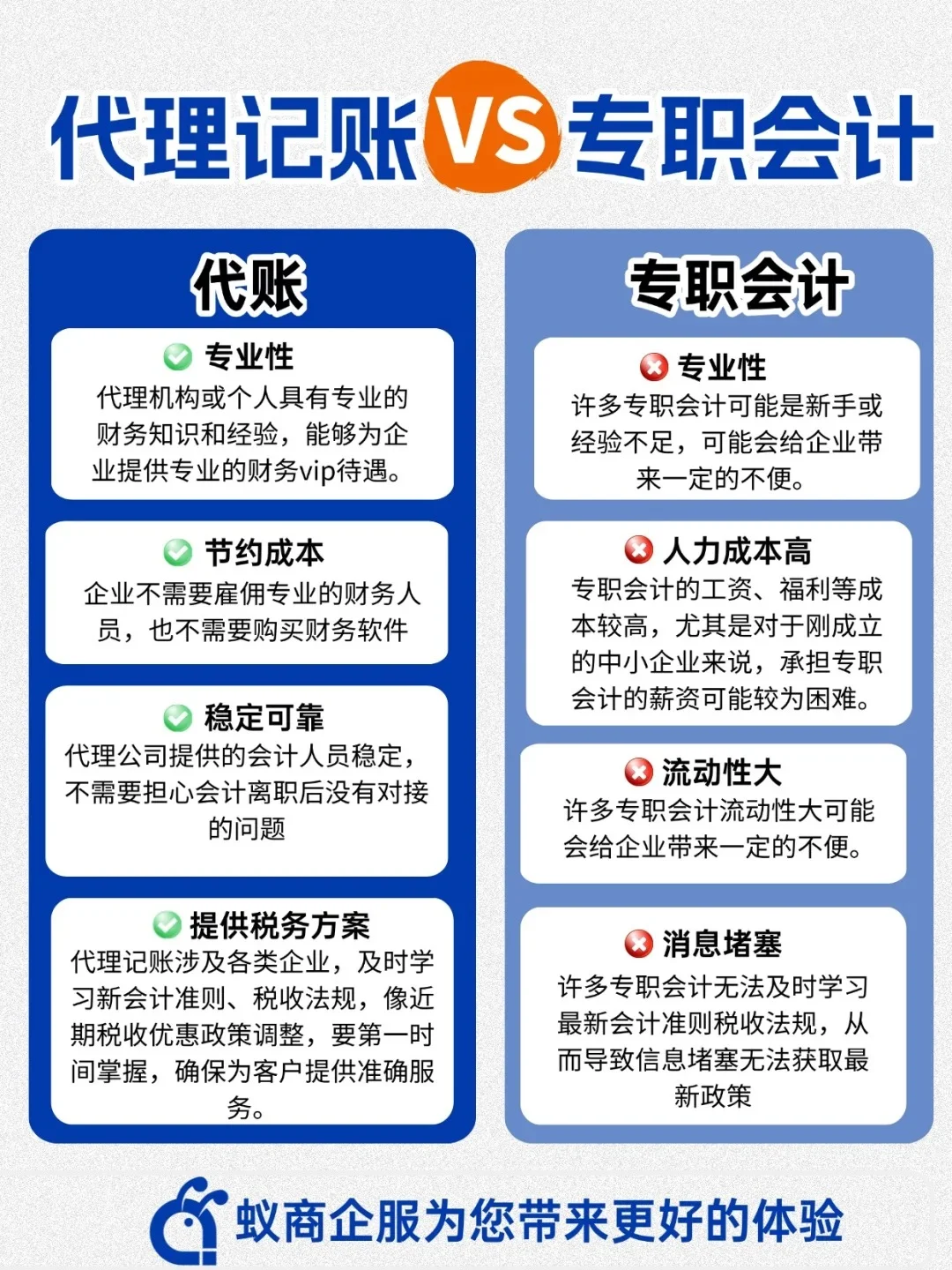 代理记账VS专职会计

代账

专业性
代理机构或个人具有专业的财务知识和经验，能够为企业提供专业的财务vip待遇。

节约成本
企业不需要雇佣专业的财务人员，也不需要购买财务软件

稳定可靠
代理公司提供的会计人员稳定，不需要担心会计离职后没有对接的问题

提供税务方案
代理记账涉及各类企业，及时学习新会计准则、税收法规，像近期税收优惠政策调整，要第一时间掌握，确保为客户提供准确服务。

专职会计

专业性
许多专职会计可能是新手或经验不足，可能会给企业带来一定的不便。

人力成本高
专职会计的工资、福利等成本较高，尤其是对于刚成立的中小企业来说，承担专职会计的薪资可能较为困难。

流动性大
许多专职会计流动性大可能会给企业带来一定的不便。

消息堵塞
许多专职会计无法及时学习最新会计准则税收法规，从而导致信息堵塞无法获取最新政策

蚁商企服为您带来更好的体验